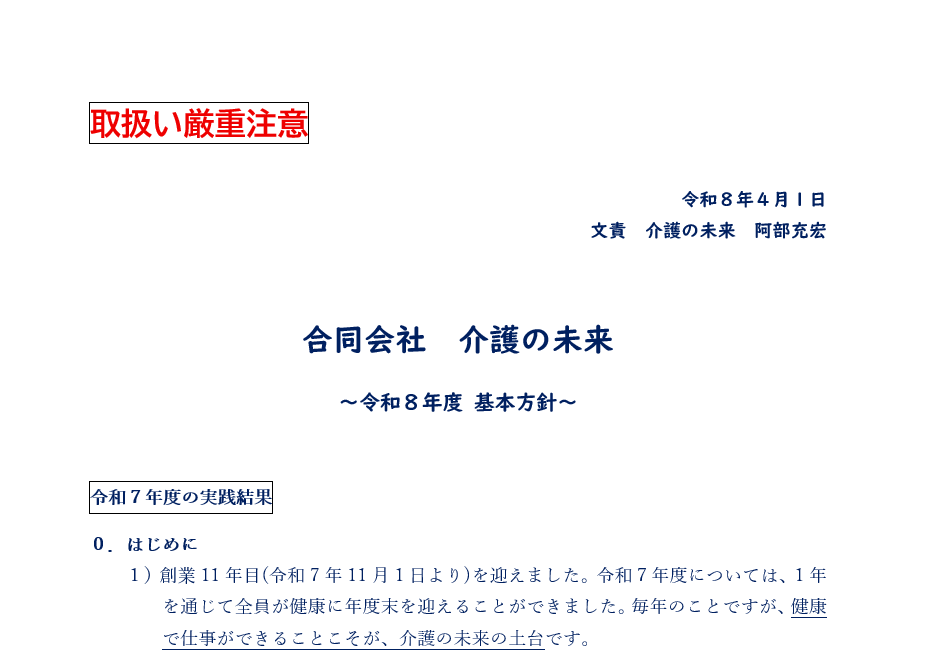 取扱い厳重注意

令和８年４月１日
文責　介護の未来　阿部充宏

合同会社　介護の未来

～令和８年度 基本方針～

令和７年度の実践結果

０．はじめに

１）創業 11 年目(令和７年 11 月１日より)を迎えました。令和７年度については、１年を通じて全員が健康に年度末を迎えることができました。毎年のことですが、健康で仕事ができることこそが、介護の未来の土台です。